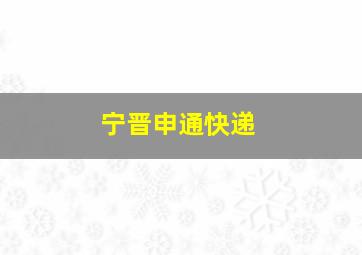 宁晋申通快递